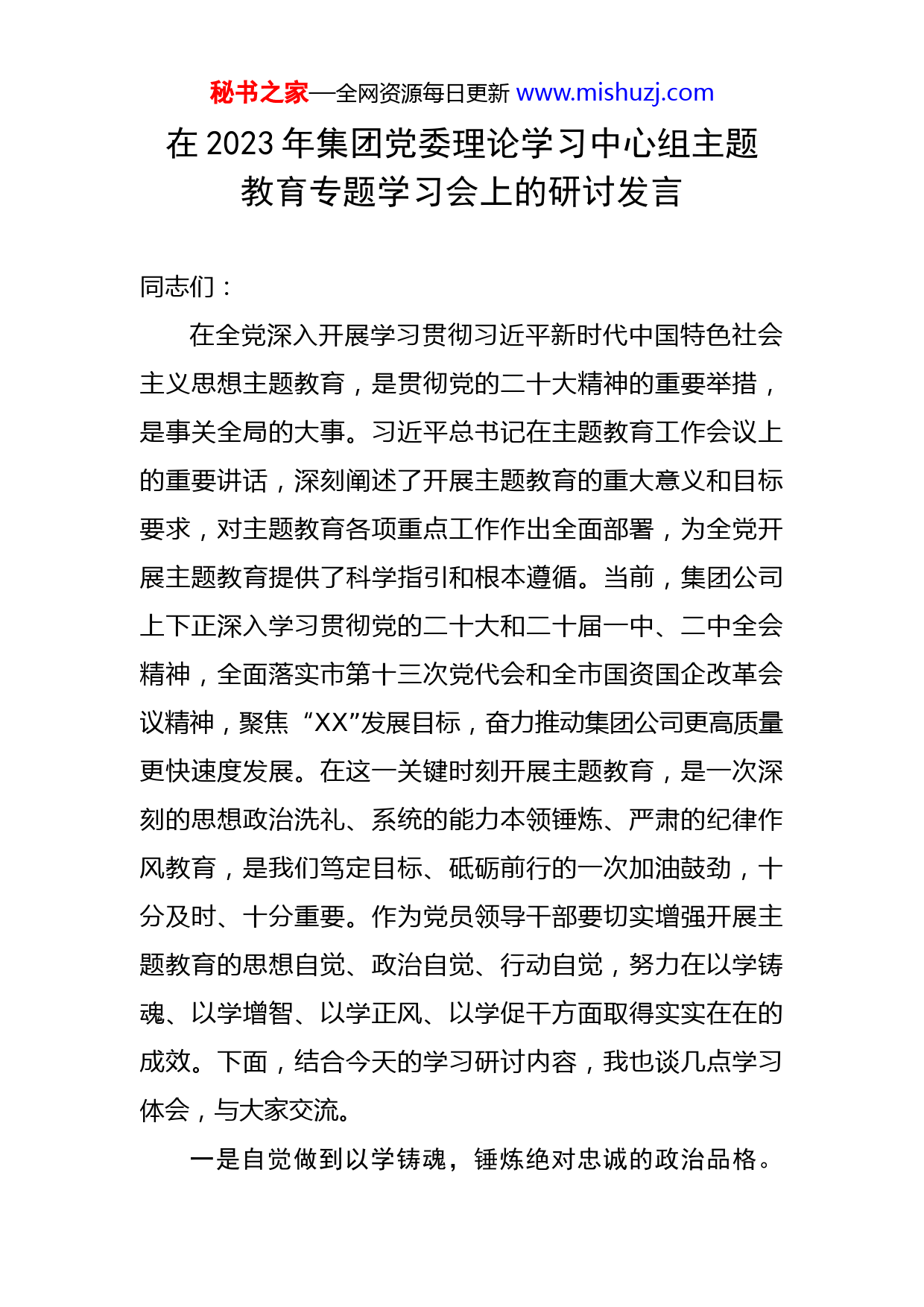 秘书之家—全网资源每日更新 www.mishuzj.com

在 2023 年集团党委理论学习中心组主题教育专题学习会上的研讨发言

同志们：

在全党深入开展学习贯彻习近平新时代中国特色社会主义思想主题教育，是贯彻党的二十大精神的重要举措，是事关全局的大事。习近平总书记在主题教育工作会议上的重要讲话，深刻阐述了开展主题教育的重大意义和目标要求，对主题教育各项重点工作作出全面部署，为全党开展主题教育提供了科学指引和根本遵循。当前，集团公司上下正深入学习贯彻党的二十大和二十届一中、二中全会精神，全面落实市第十三次党代会和全市国资国企改革会议精神，聚焦“XX”发展目标，奋力推动集团公司更高质量更快速度发展。在这一关键时刻开展主题教育，是一次深刻的思想政治洗礼、系统的能力本领锤炼、严肃的纪律作风教育，是我们笃定目标、砥砺前行的一次加油鼓劲，十分及时、十分重要。作为党员领导干部要切实增强开展主题教育的思想自觉、政治自觉、行动自觉，努力在以学铸魂、以学增智、以学正风、以学促干方面取得实实在在的成效。下面，结合今天的学习研讨内容，我也谈几点学习体会，与大家交流。

一是自觉做到以学铸魂，锤炼绝对忠诚的政治品格。